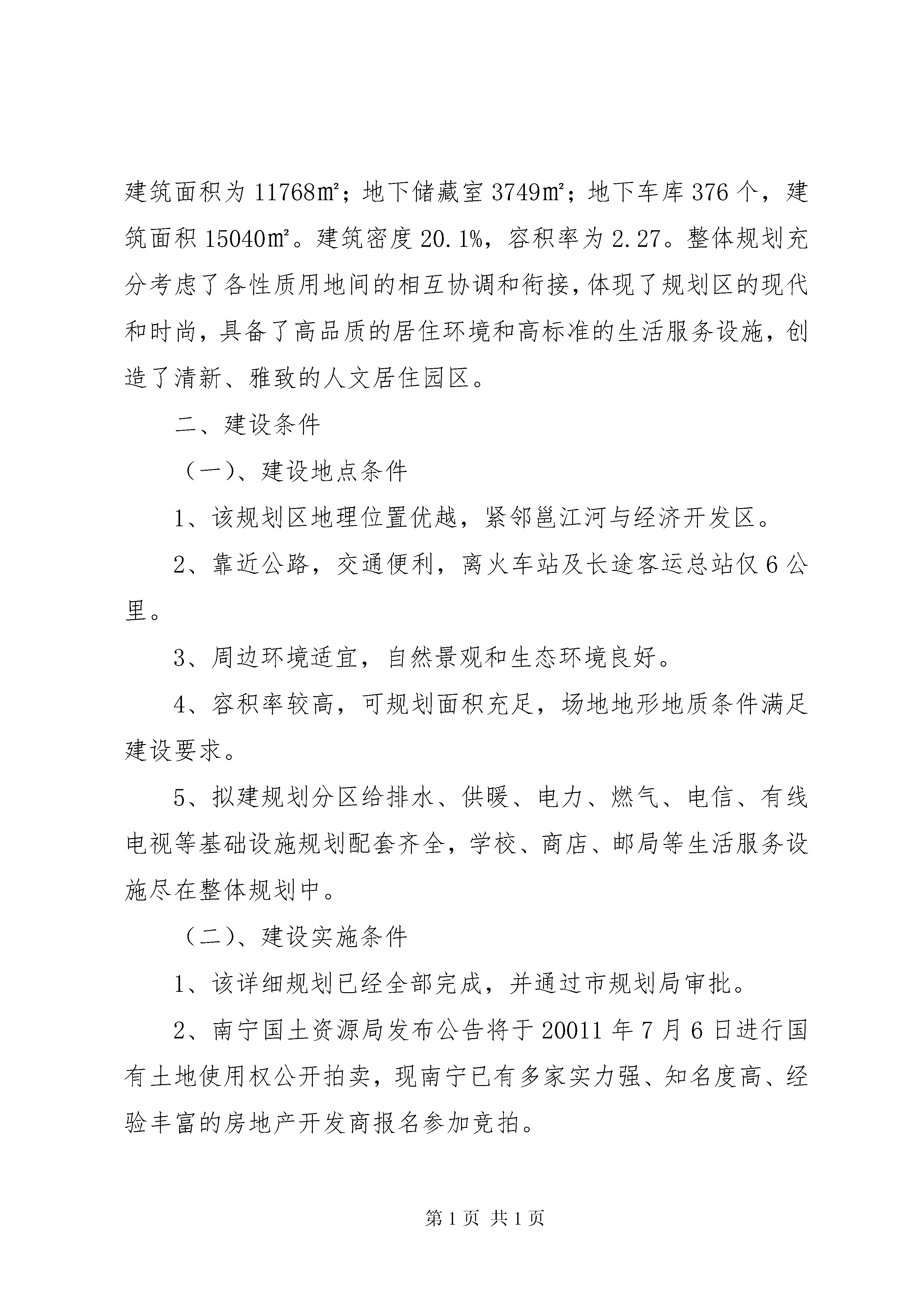 建筑面积为 11768㎡；地下储藏室 3749㎡；地下车库 376 个，建筑面积 15040㎡。建筑密度 20.1%，容积率为 2.27。整体规划充分考虑了各性质用地间的相互协调和衔接，体现了规划区的现代和时尚，具备了高品质的居住环境和高标准的生活服务设施，创造了清新、雅致的人文居住园区。

二、建设条件

（一）、建设地点条件

1、该规划区地理位置优越，紧邻邕江河与经济开发区。

2、靠近公路，交通便利，离火车站及长途客运总站仅 6 公里。

3、周边环境适宜，自然景观和生态环境良好。

4、容积率较高，可规划面积充足，场地地形地质条件满足建设要求。

5、拟建规划分区给排水、供暖、电力、燃气、电信、有线电视等基础设施规划配套齐全，学校、商店、邮局等生活服务设施尽在整体规划中。

（二）、建设实施条件

1、该详细规划已经全部完成，并通过市规划局审批。

2、南宁国土资源局发布公告将于 20011 年 7 月 6 日进行国有土地使用权公开拍卖，现南宁已有多家实力强、知名度高、经验丰富的房地产开发商报名参加竞拍。

第 1 页 共 1 页